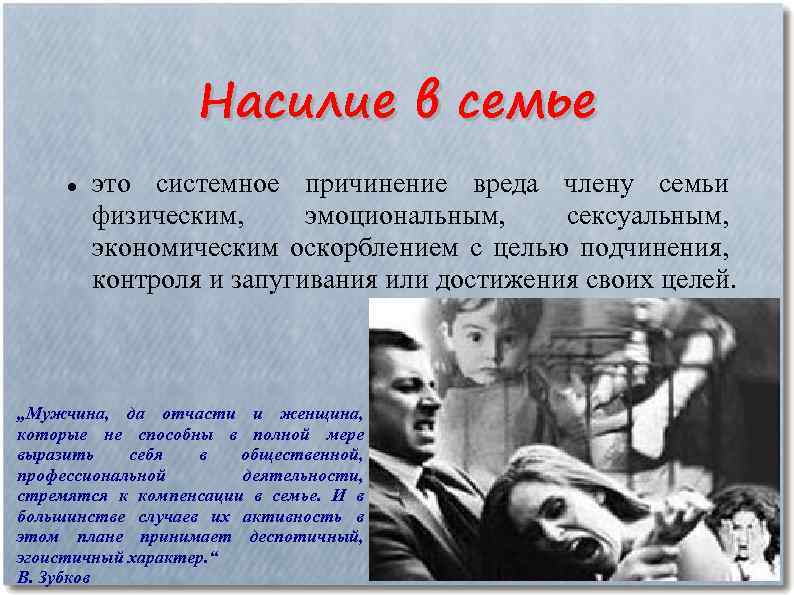 Насилие в семье

• это системное причинение вреда члену семьи физическим, эмоциональным, сексуальным, экономическим оскорблением с целью подчинения, контроля и запугивания или достижения своих целей.

„Мужчина, да отчасти и женщина, которые не способны в полной мере выразить себя в общественной, профессиональной деятельности, стремятся к компенсации в семье. И в большинстве случаев их активность в этом плане принимает деспотичный, эгоистичный характер.“
В. Зубков